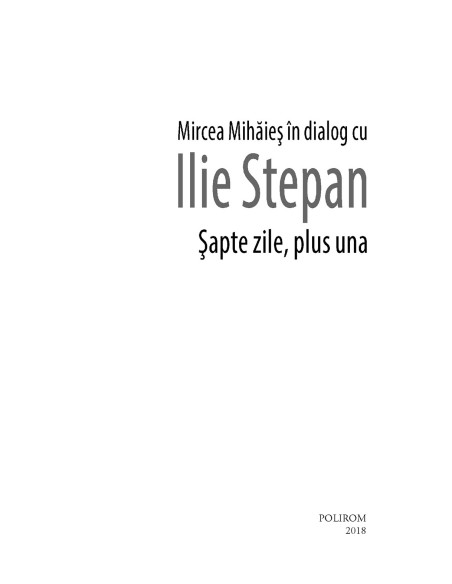 Mircea Mihăieş în dialog cu

Ilie Stepan

Şapte zile, plus una

POLIROM
2018